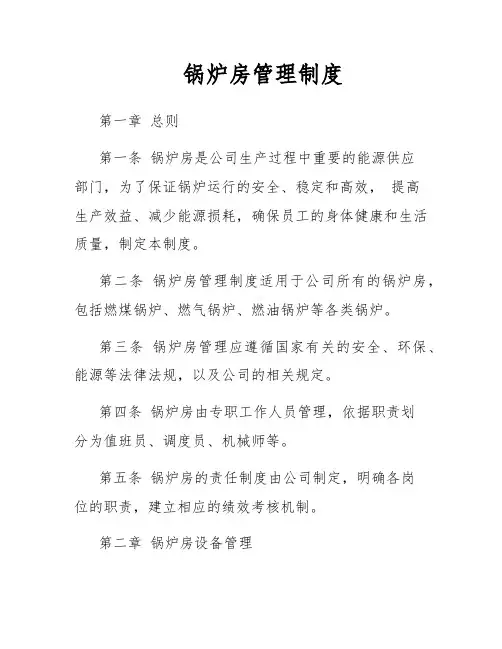 锅炉房管理制度

第一章 总则

第一条 锅炉房是公司生产过程中重要的能源供应部门，为了保证锅炉运行的安全、稳定和高效， 提高生产效益、减少能源损耗，确保员工的身体健康和生活质量，制定本制度。

第二条 锅炉房管理制度适用于公司所有的锅炉房，包括燃煤锅炉、燃气锅炉、燃油锅炉等各类锅炉。

第三条 锅炉房管理应遵循国家有关的安全、环保、能源等法律法规，以及公司的相关规定。

第四条 锅炉房由专职工作人员管理，依据职责划分为值班员、调度员、机械师等。

第五条 锅炉房的责任制度由公司制定，明确各岗位的职责，建立相应的绩效考核机制。

第二章 锅炉房设备管理